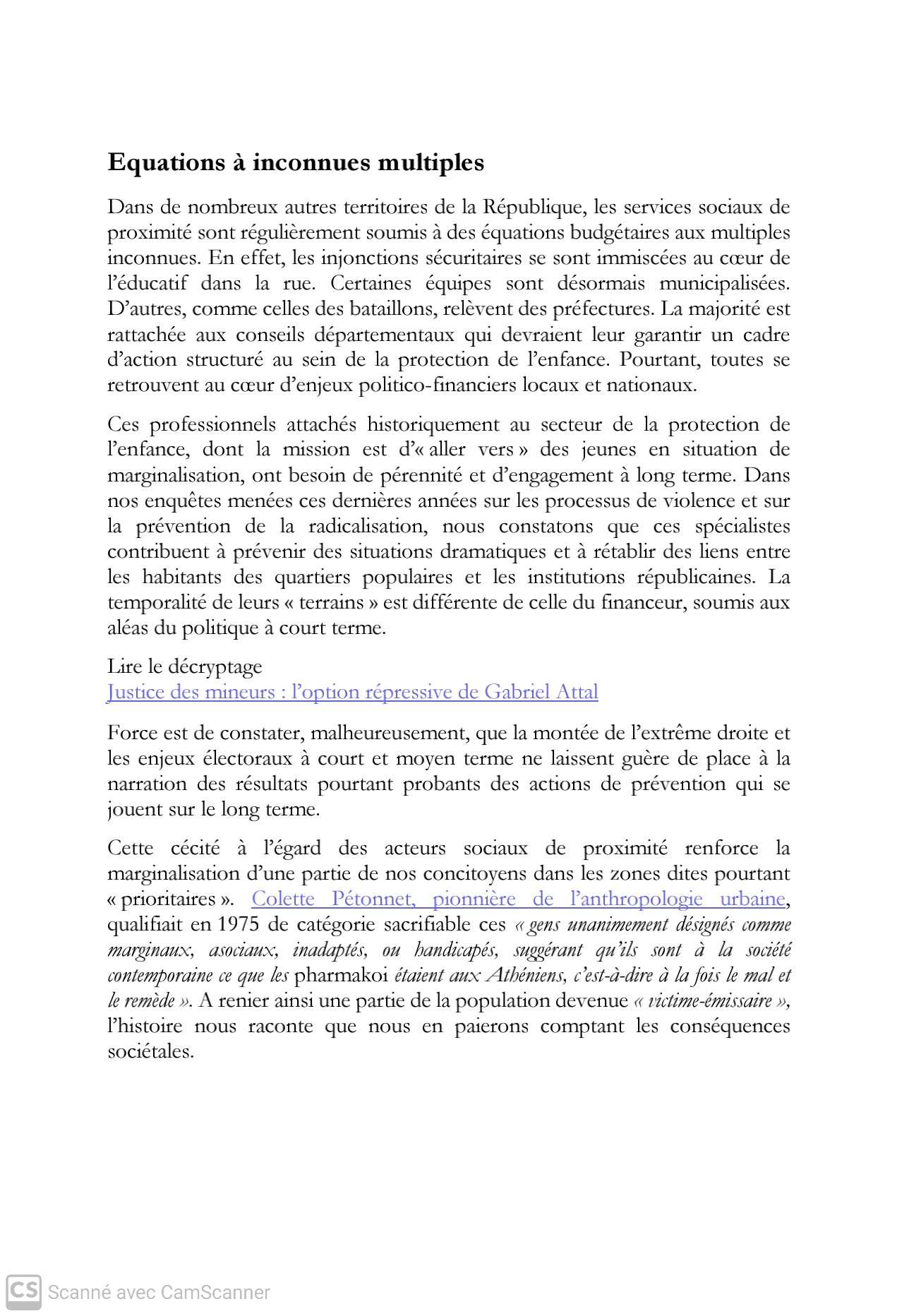 Equations à inconnues multiples

Dans de nombreux autres territoires de la République, les services sociaux de proximité sont régulièrement soumis à des équations budgétaires aux multiples inconnues. En effet, les injonctions sécuritaires se sont immiscées au cœur de l'éducatif dans la rue. Certaines équipes sont désormais municipalisées. D'autres, comme celles des bataillons, relèvent des préfectures. La majorité est rattachée aux conseils départementaux qui devraient leur garantir un cadre d'action structuré au sein de la protection de l'enfance. Pourtant, toutes se retrouvent au cœur d'enjeux politico-financiers locaux et nationaux.

Ces professionnels attachés historiquement au secteur de la protection de l'enfance, dont la mission est d'« aller vers » des jeunes en situation de marginalisation, ont besoin de pérennité et d'engagement à long terme. Dans nos enquêtes menées ces dernières années sur les processus de violence et sur la prévention de la radicalisation, nous constatons que ces spécialistes contribuent à prévenir des situations dramatiques et à rétablir des liens entre les habitants des quartiers populaires et les institutions républicaines. La temporalité de leurs « terrains » est différente de celle du financeur, soumis aux aléas du politique à court terme.

Lire le décryptage
Justice des mineurs : l'option répressive de Gabriel Attal

Force est de constater, malheureusement, que la montée de l'extrême droite et les enjeux électoraux à court et moyen terme ne laissent guère de place à la narration des résultats pourtant probants des actions de prévention qui se jouent sur le long terme.

Cette cécité à l'égard des acteurs sociaux de proximité renforce la marginalisation d'une partie de nos concitoyens dans les zones dites pourtant « prioritaires ». Colette Pétonnet, pionnière de l'anthropologie urbaine, qualifiait en 1975 de catégorie sacrifiable ces « gens unanimement désignés comme marginaux, asociaux, inadaptés, ou handicapés, suggérant qu'ils sont à la société contemporaine ce que les pharmakoi étaient aux Athéniens, c'est-à-dire à la fois le mal et le remède ». A renier ainsi une partie de la population devenue « victime-émissaire », l'histoire nous raconte que nous en paierons comptant les conséquences sociétales.

CS Scanné avec CamScanner